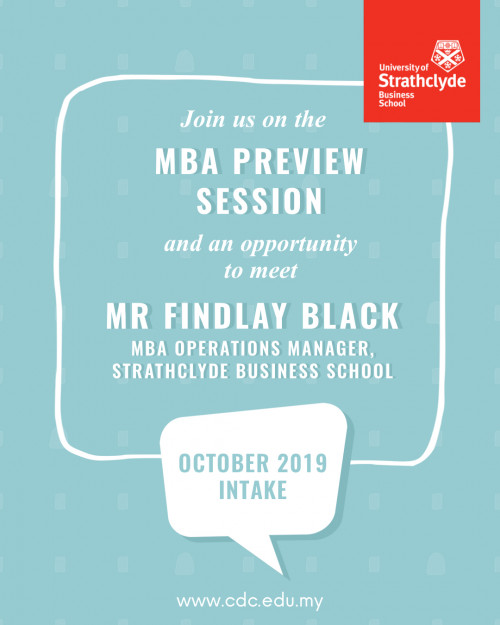 University of
Strathclyde
Business
School

Join us on the

MBA PREVIEW SESSION

and an opportunity to meet

MR FINDLAY BLACK

MBA OPERATIONS MANAGER,
STRATHCLYDE BUSINESS SCHOOL

OCTOBER 2019
INTAKE

www.cdc.edu.my